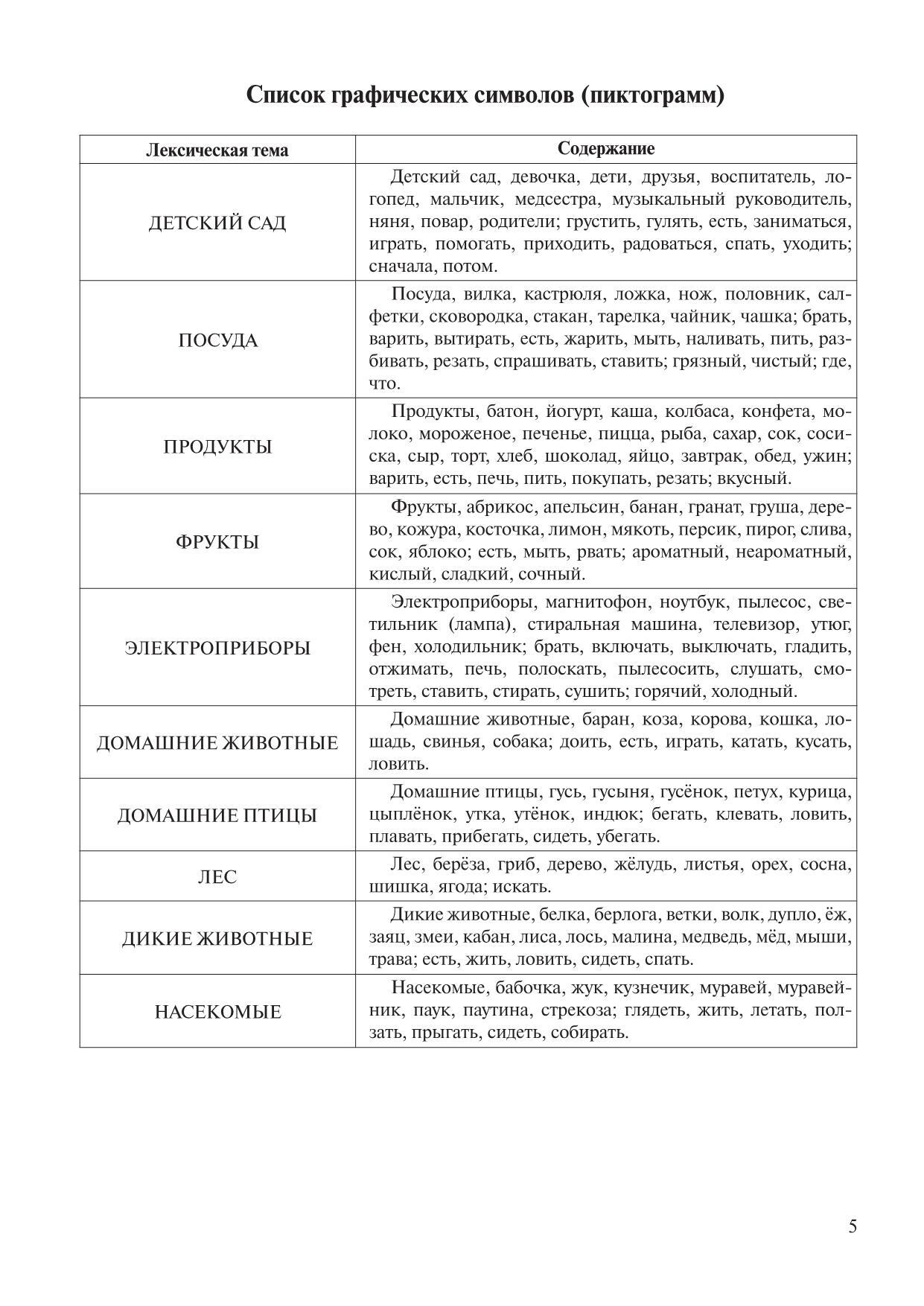 Список графических символов (пиктограмм)

| Лексическая тема | Содержание |
|---|---|
| ДЕТСКИЙ САД | Детский сад, девочка, дети, друзья, воспитатель, логопед, мальчик, медсестра, музыкальный руководитель, няня, повар, родители; грустить, гулять, есть, заниматься, играть, помогать, приходить, радоваться, спать, уходить; сначала, потом. |
| ПОСУДА | Посуда, вилка, кастрюля, ложка, нож, половник, салфетки, сковородка, стакан, тарелка, чайник, чашка; брать, варить, вытирать, есть, жарить, мыть, наливать, пить, разбивать, резать, спрашивать, ставить; грязный, чистый; где, что. |
| ПРОДУКТЫ | Продукты, батон, йогурт, каша, колбаса, конфета, молоко, мороженое, печенье, пицца, рыба, сахар, сок, сосиска, сыр, торт, хлеб, шоколад, яйцо, завтрак, обед, ужин; варить, есть, печь, пить, покупать, резать; вкусный. |
| ФРУКТЫ | Фрукты, абрикос, апельсин, банан, гранат, груша, дерево, кожура, косточка, лимон, мякоть, персик, пирог, слива, сок, яблоко; есть, мыть, рвать; ароматный, неароматный, кислый, сладкий, сочный. |
| ЭЛЕКТРОПРИБОРЫ | Электроприборы, магнитофон, ноутбук, пылесос, светильник (лампа), стиральная машина, телевизор, утюг, фен, холодильник; брать, включать, выключать, гладить, отжимать, печь, полоскать, пылесосить, слушать, смотреть, ставить, стирать, сушить; горячий, холодный. |
| ДОМАШНИЕ ЖИВОТНЫЕ | Домашние животные, баран, коза, корова, кошка, лошадь, свинья, собака; доить, есть, играть, катать, кусать, ловить. |
| ДОМАШНИЕ ПТИЦЫ | Домашние птицы, гусь, гусыня, гусёнок, петух, курица, цыплёнок, утка, утёнок, индюк; бегать, клевать, ловить, плавать, прибегать, сидеть, убегать. |
| ЛЕС | Лес, берёза, гриб, дерево, жёлудь, листья, орех, сосна, шишка, ягода; искать. |
| ДИКИЕ ЖИВОТНЫЕ | Дикие животные, белка, берлога, ветки, волк, дупло, ёж, заяц, змеи, кабан, лиса, лось, малина, медведь, мёд, мыши, трава; есть, жить, ловить, сидеть, спать. |
| НАСЕКОМЫЕ | Насекомые, бабочка, жук, кузнечик, муравей, муравейник, паук, паутина, стрекоза; глядеть, жить, летать, ползать, прыгать, сидеть, собирать. |

5